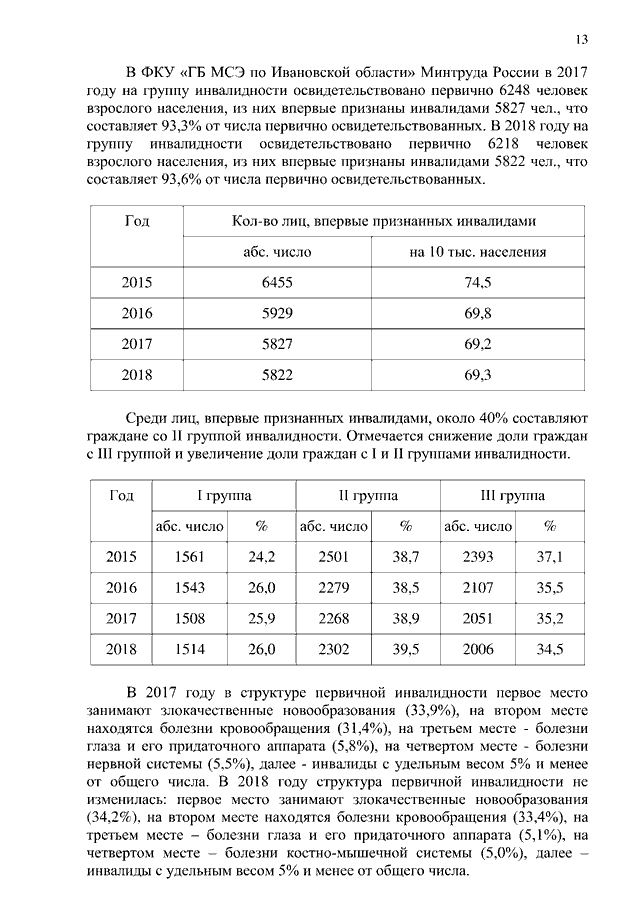 13

В ФКУ «ГБ МСЭ по Ивановской области» Минтруда России в 2017 году на группу инвалидности освидетельствовано первично 6248 человек взрослого населения, из них впервые признаны инвалидами 5827 чел., что составляет 93,3% от числа первично освидетельствованных. В 2018 году на группу инвалидности освидетельствовано первично 6218 человек взрослого населения, из них впервые признаны инвалидами 5822 чел., что составляет 93,6% от числа первично освидетельствованных.

| Год | Кол-во лиц, впервые признанных инвалидами | |
|---|---|---|
| | абс. число | на 10 тыс. населения |
| 2015 | 6455 | 74,5 |
| 2016 | 5929 | 69,8 |
| 2017 | 5827 | 69,2 |
| 2018 | 5822 | 69,3 |

Среди лиц, впервые признанных инвалидами, около 40% составляют граждане со II группой инвалидности. Отмечается снижение доли граждан с III группой и увеличение доли граждан с I и II группами инвалидности.

| Год | I группа | | II группа | | III группа | |
|---|---|---|---|---|---|---|
| | абс. число | % | абс. число | % | абс. число | % |
| 2015 | 1561 | 24,2 | 2501 | 38,7 | 2393 | 37,1 |
| 2016 | 1543 | 26,0 | 2279 | 38,5 | 2107 | 35,5 |
| 2017 | 1508 | 25,9 | 2268 | 38,9 | 2051 | 35,2 |
| 2018 | 1514 | 26,0 | 2302 | 39,5 | 2006 | 34,5 |

В 2017 году в структуре первичной инвалидности первое место занимают злокачественные новообразования (33,9%), на втором месте находятся болезни кровообращения (31,4%), на третьем месте - болезни глаза и его придаточного аппарата (5,8%), на четвертом месте - болезни нервной системы (5,5%), далее - инвалиды с удельным весом 5% и менее от общего числа. В 2018 году структура первичной инвалидности не изменилась: первое место занимают злокачественные новообразования (34,2%), на втором месте находятся болезни кровообращения (33,4%), на третьем месте – болезни глаза и его придаточного аппарата (5,1%), на четвертом месте – болезни костно-мышечной системы (5,0%), далее – инвалиды с удельным весом 5% и менее от общего числа.